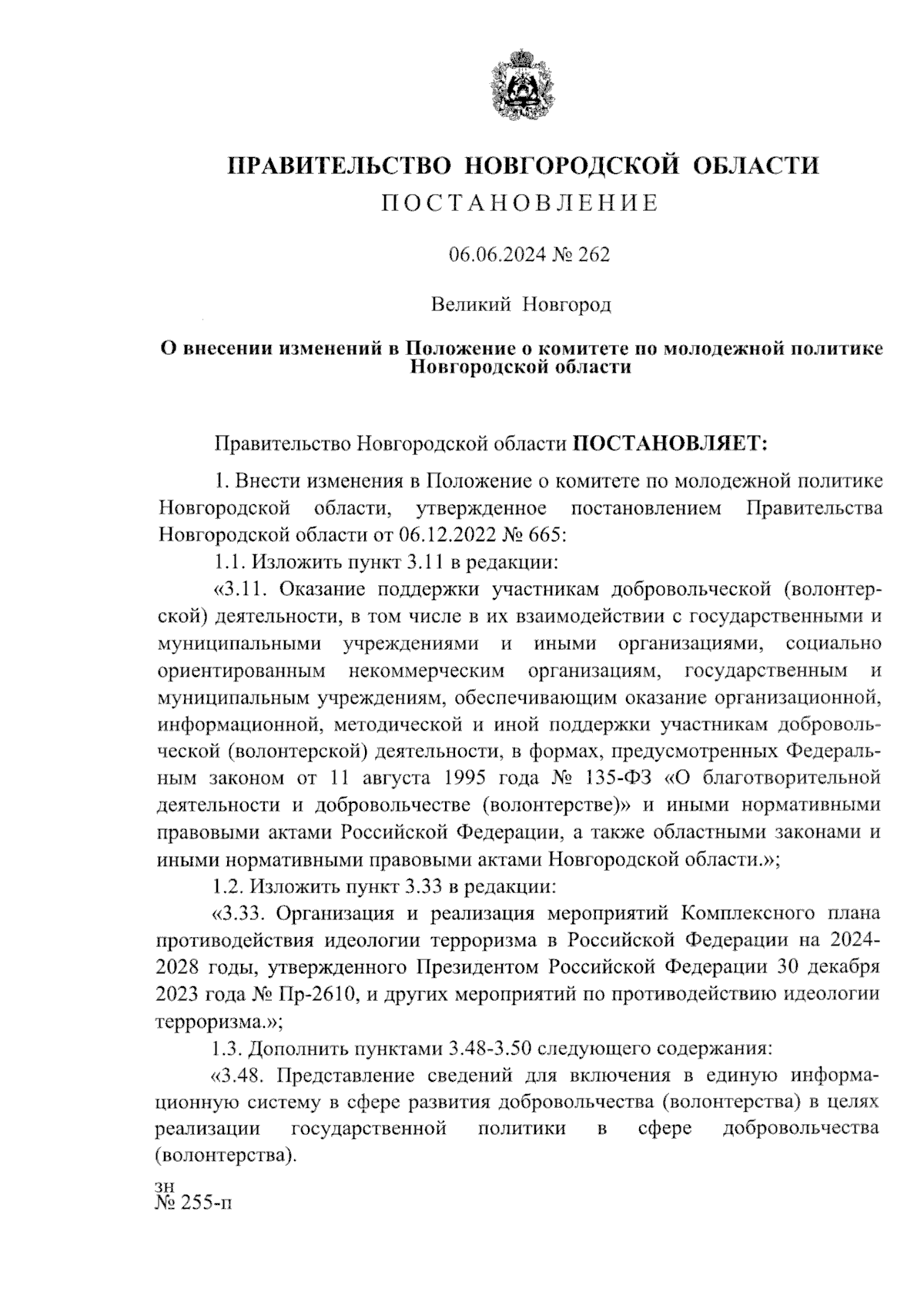 ПРАВИТЕЛЬСТВО НОВГОРОДСКОЙ ОБЛАСТИ
ПОСТАНОВЛЕНИЕ

06.06.2024 № 262

Великий Новгород

О внесении изменений в Положение о комитете по молодежной политике Новгородской области

Правительство Новгородской области ПОСТАНОВЛЯЕТ:

1. Внести изменения в Положение о комитете по молодежной политике Новгородской области, утвержденное постановлением Правительства Новгородской области от 06.12.2022 № 665:

1.1. Изложить пункт 3.11 в редакции:

«3.11. Оказание поддержки участникам добровольческой (волонтерской) деятельности, в том числе в их взаимодействии с государственными и муниципальными учреждениями и иными организациями, социально ориентированным некоммерческим организациям, государственным и муниципальным учреждениям, обеспечивающим оказание организационной, информационной, методической и иной поддержки участникам добровольческой (волонтерской) деятельности, в формах, предусмотренных Федеральным законом от 11 августа 1995 года № 135-ФЗ «О благотворительной деятельности и добровольчестве (волонтерстве)» и иными нормативными правовыми актами Российской Федерации, а также областными законами и иными нормативными правовыми актами Новгородской области.»;

1.2. Изложить пункт 3.33 в редакции:

«3.33. Организация и реализация мероприятий Комплексного плана противодействия идеологии терроризма в Российской Федерации на 2024-2028 годы, утвержденного Президентом Российской Федерации 30 декабря 2023 года № Пр-2610, и других мероприятий по противодействию идеологии терроризма.»;

1.3. Дополнить пунктами 3.48-3.50 следующего содержания:

«3.48. Представление сведений для включения в единую информационную систему в сфере развития добровольчества (волонтерства) в целях реализации государственной политики в сфере добровольчества (волонтерства).

зн
№ 255-п